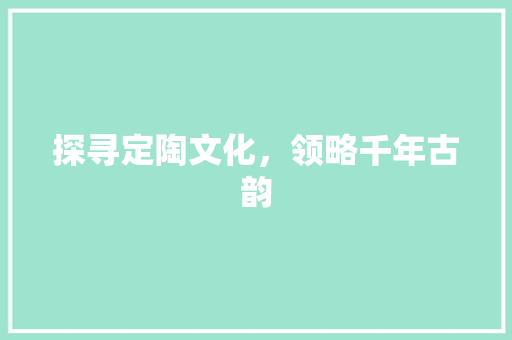 探寻定陶文化，领略千年古韵